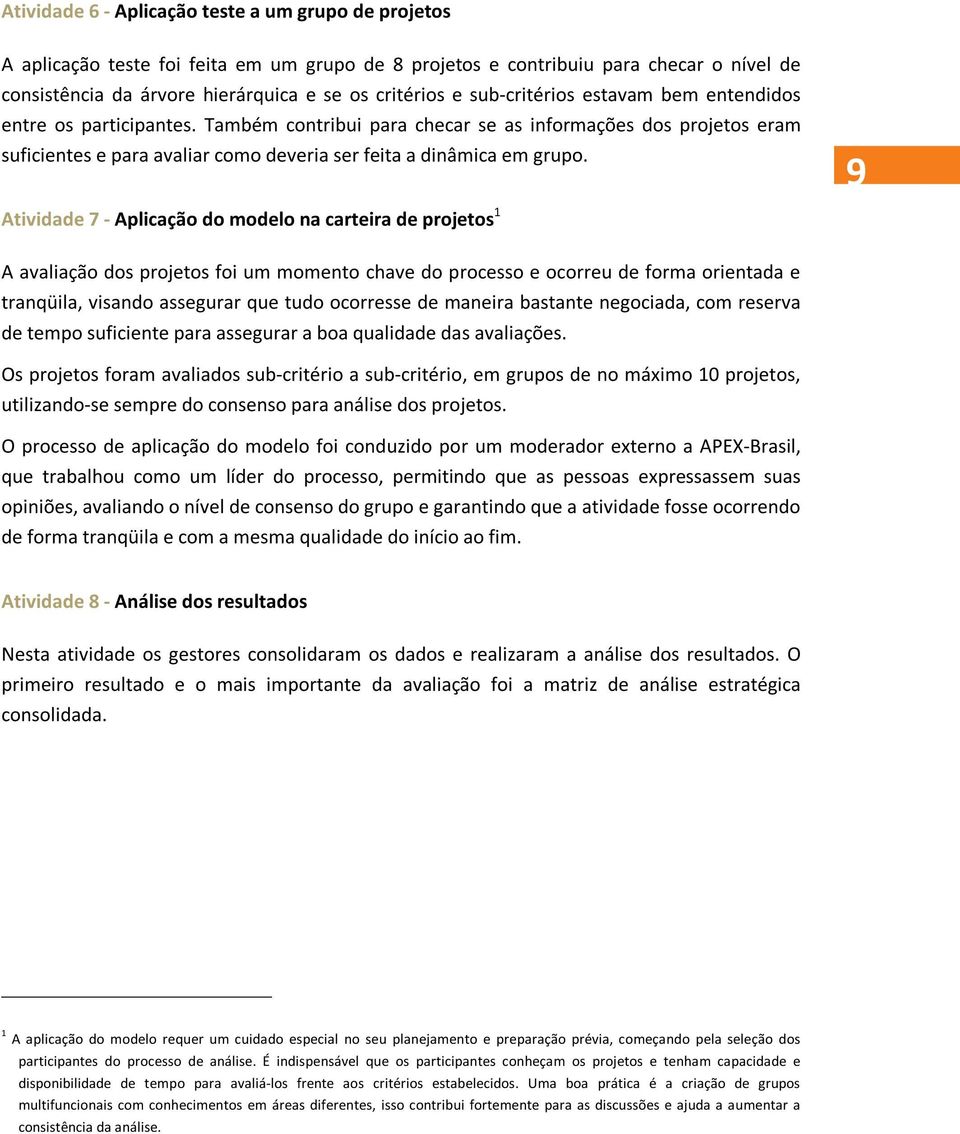 Atividade 6 - Aplicação teste a um grupo de projetos

A aplicação teste foi feita em um grupo de 8 projetos e contribuiu para checar o nível de consistência da árvore hierárquica e se os critérios e sub-critérios estavam bem entendidos entre os participantes. Também contribui para checar se as informações dos projetos eram suficientes e para avaliar como deveria ser feita a dinâmica em grupo.

9

Atividade 7 - Aplicação do modelo na carteira de projetos$^1$

A avaliação dos projetos foi um momento chave do processo e ocorreu de forma orientada e tranqüila, visando assegurar que tudo ocorresse de maneira bastante negociada, com reserva de tempo suficiente para assegurar a boa qualidade das avaliações.

Os projetos foram avaliados sub-critério a sub-critério, em grupos de no máximo 10 projetos, utilizando-se sempre do consenso para análise dos projetos.

O processo de aplicação do modelo foi conduzido por um moderador externo a APEX-Brasil, que trabalhou como um líder do processo, permitindo que as pessoas expressassem suas opiniões, avaliando o nível de consenso do grupo e garantindo que a atividade fosse ocorrendo de forma tranqüila e com a mesma qualidade do início ao fim.

Atividade 8 - Análise dos resultados

Nesta atividade os gestores consolidaram os dados e realizaram a análise dos resultados. O primeiro resultado e o mais importante da avaliação foi a matriz de análise estratégica consolidada.

$^1$ A aplicação do modelo requer um cuidado especial no seu planejamento e preparação prévia, começando pela seleção dos participantes do processo de análise. É indispensável que os participantes conheçam os projetos e tenham capacidade e disponibilidade de tempo para avaliá-los frente aos critérios estabelecidos. Uma boa prática é a criação de grupos multifuncionais com conhecimentos em áreas diferentes, isso contribui fortemente para as discussões e ajuda a aumentar a consistência da análise.